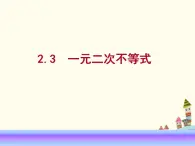 2.3　一元二次不等式